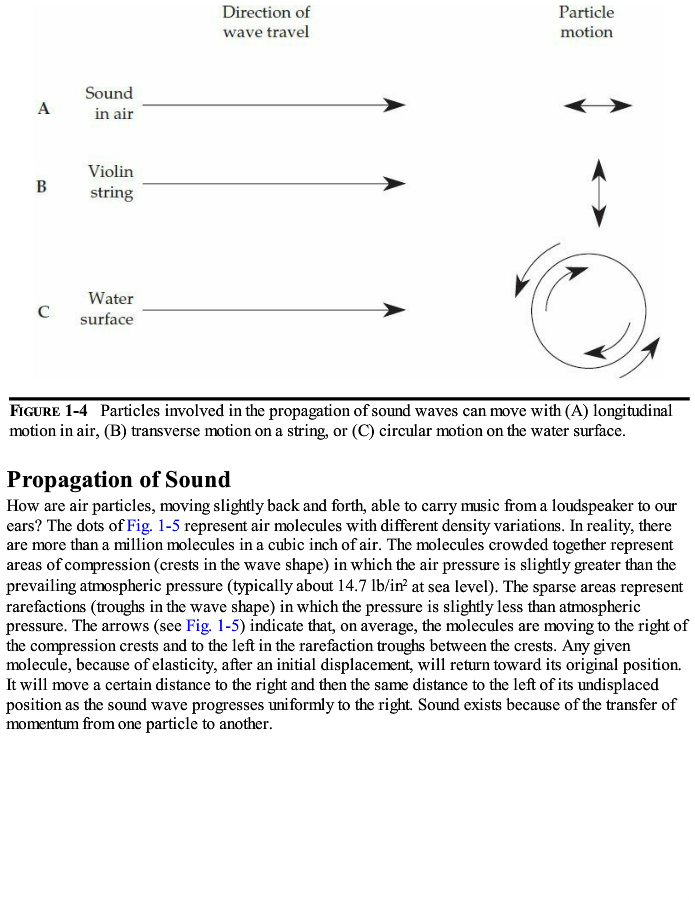 Direction of wave travel

Particle motion

A Sound in air

B Violin string

C Water surface

FIGURE 1-4 Particles involved in the propagation of sound waves can move with (A) longitudinal motion in air, (B) transverse motion on a string, or (C) circular motion on the water surface.

Propagation of Sound

How are air particles, moving slightly back and forth, able to carry music from a loudspeaker to our ears? The dots of Fig. 1-5 represent air molecules with different density variations. In reality, there are more than a million molecules in a cubic inch of air. The molecules crowded together represent areas of compression (crests in the wave shape) in which the air pressure is slightly greater than the prevailing atmospheric pressure (typically about 14.7 lb/in$^2$ at sea level). The sparse areas represent rarefactions (troughs in the wave shape) in which the pressure is slightly less than atmospheric pressure. The arrows (see Fig. 1-5) indicate that, on average, the molecules are moving to the right of the compression crests and to the left in the rarefaction troughs between the crests. Any given molecule, because of elasticity, after an initial displacement, will return toward its original position. It will move a certain distance to the right and then the same distance to the left of its undisplaced position as the sound wave progresses uniformly to the right. Sound exists because of the transfer of momentum from one particle to another.